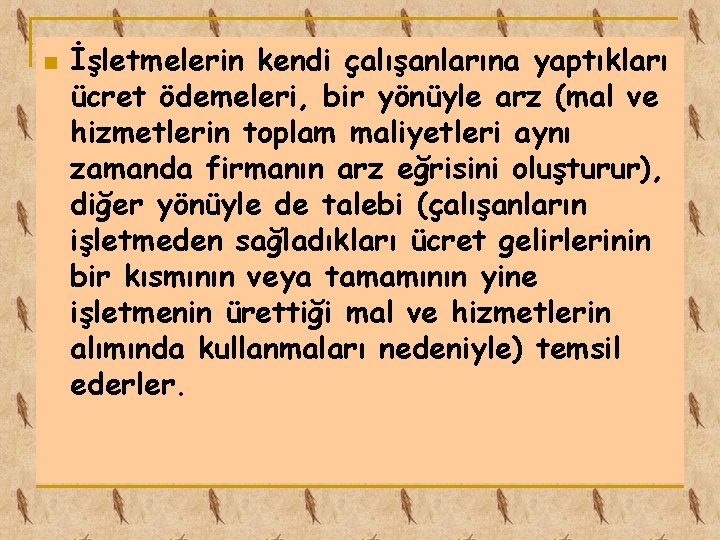 İşletmelerin kendi çalışanlarına yaptıkları ücret ödemeleri, bir yönüyle arz (mal ve hizmetlerin toplam maliyetleri aynı zamanda firmanın arz eğrisini oluşturur), diğer yönüyle de talebi (çalışanların işletmeden sağladıkları ücret gelirlerinin bir kısmının veya tamamının yine işletmenin ürettiği mal ve hizmetlerin alımında kullanmaları nedeniyle) temsil ederler.